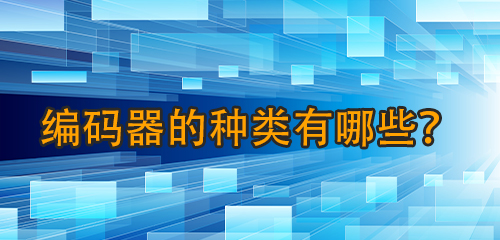 编码器的种类有哪些?